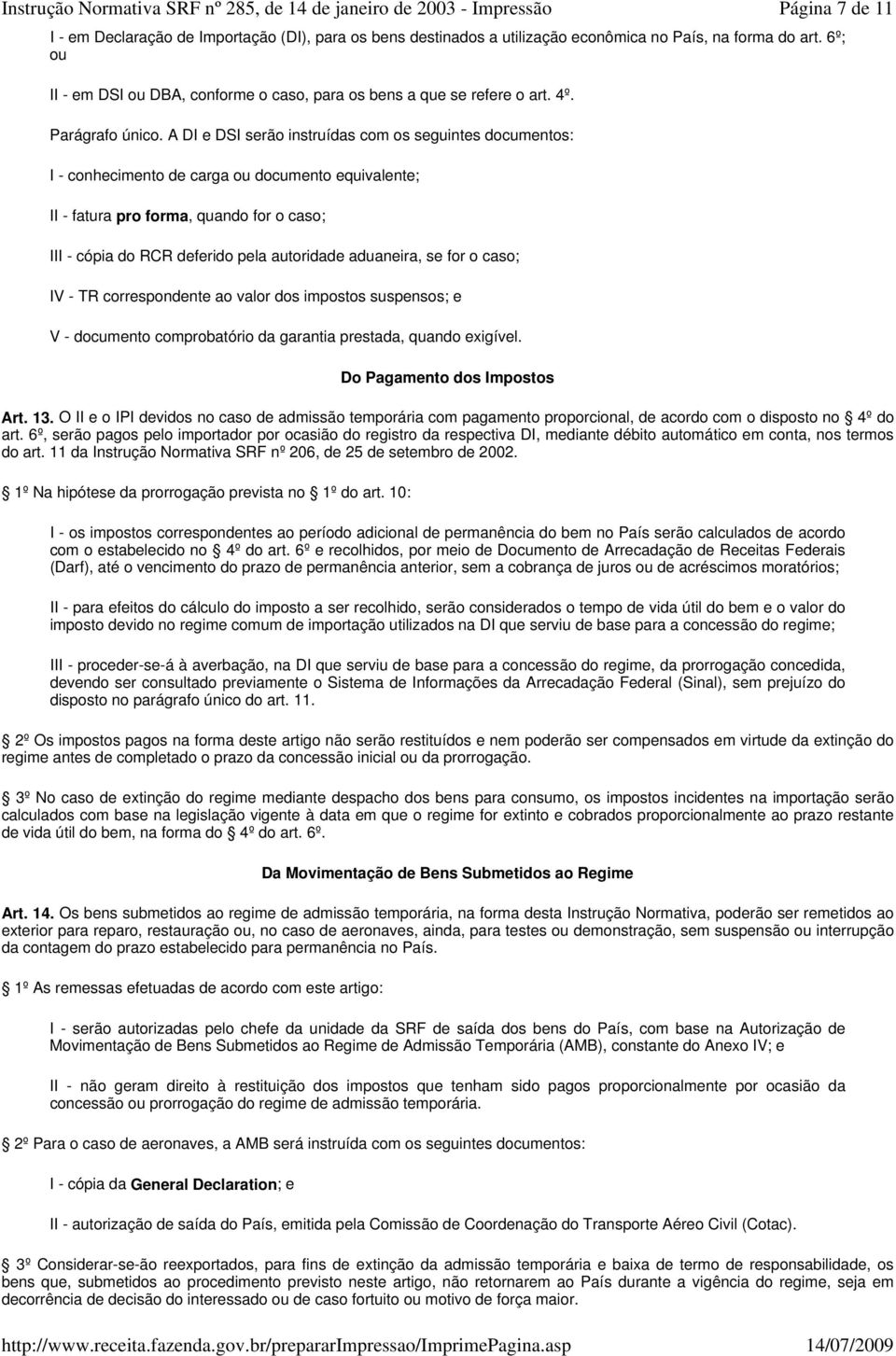 Instrução Normativa SRF nº 285, de 14 de janeiro de 2003 - Impressão Página 7 de 11

I - em Declaração de Importação (DI), para os bens destinados a utilização econômica no País, na forma do art. 6º; ou

II - em DSI ou DBA, conforme o caso, para os bens a que se refere o art. 4º.

Parágrafo único. A DI e DSI serão instruídas com os seguintes documentos:

I - conhecimento de carga ou documento equivalente;

II - fatura pro forma, quando for o caso;

III - cópia do RCR deferido pela autoridade aduaneira, se for o caso;

IV - TR correspondente ao valor dos impostos suspensos; e

V - documento comprobatório da garantia prestada, quando exigível.

Do Pagamento dos Impostos

Art. 13. O II e o IPI devidos no caso de admissão temporária com pagamento proporcional, de acordo com o disposto no 4º do art. 6º, serão pagos pelo importador por ocasião do registro da respectiva DI, mediante débito automático em conta, nos termos do art. 11 da Instrução Normativa SRF nº 206, de 25 de setembro de 2002.

1º Na hipótese da prorrogação prevista no 1º do art. 10:

I - os impostos correspondentes ao período adicional de permanência do bem no País serão calculados de acordo com o estabelecido no 4º do art. 6º e recolhidos, por meio de Documento de Arrecadação de Receitas Federais (Darf), até o vencimento do prazo de permanência anterior, sem a cobrança de juros ou de acréscimos moratórios;

II - para efeitos do cálculo do imposto a ser recolhido, serão considerados o tempo de vida útil do bem e o valor do imposto devido no regime comum de importação utilizados na DI que serviu de base para a concessão do regime;

III - proceder-se-á à averbação, na DI que serviu de base para a concessão do regime, da prorrogação concedida, devendo ser consultado previamente o Sistema de Informações da Arrecadação Federal (Sinal), sem prejuízo do disposto no parágrafo único do art. 11.

2º Os impostos pagos na forma deste artigo não serão restituídos e nem poderão ser compensados em virtude da extinção do regime antes de completado o prazo da concessão inicial ou da prorrogação.

3º No caso de extinção do regime mediante despacho dos bens para consumo, os impostos incidentes na importação serão calculados com base na legislação vigente à data em que o regime for extinto e cobrados proporcionalmente ao prazo restante de vida útil do bem, na forma do 4º do art. 6º.

Da Movimentação de Bens Submetidos ao Regime

Art. 14. Os bens submetidos ao regime de admissão temporária, na forma desta Instrução Normativa, poderão ser remetidos ao exterior para reparo, restauração ou, no caso de aeronaves, ainda, para testes ou demonstração, sem suspensão ou interrupção da contagem do prazo estabelecido para permanência no País.

1º As remessas efetuadas de acordo com este artigo:

I - serão autorizadas pelo chefe da unidade da SRF de saída dos bens do País, com base na Autorização de Movimentação de Bens Submetidos ao Regime de Admissão Temporária (AMB), constante do Anexo IV; e

II - não geram direito à restituição dos impostos que tenham sido pagos proporcionalmente por ocasião da concessão ou prorrogação do regime de admissão temporária.

2º Para o caso de aeronaves, a AMB será instruída com os seguintes documentos:

I - cópia da General Declaration; e

II - autorização de saída do País, emitida pela Comissão de Coordenação do Transporte Aéreo Civil (Cotac).

3º Considerar-se-ão reexportados, para fins de extinção da admissão temporária e baixa de termo de responsabilidade, os bens que, submetidos ao procedimento previsto neste artigo, não retornarem ao País durante a vigência do regime, seja em decorrência de decisão do interessado ou de caso fortuito ou motivo de força maior.

http://www.receita.fazenda.gov.br/prepararImpressao/ImprimePagina.asp 14/07/2009